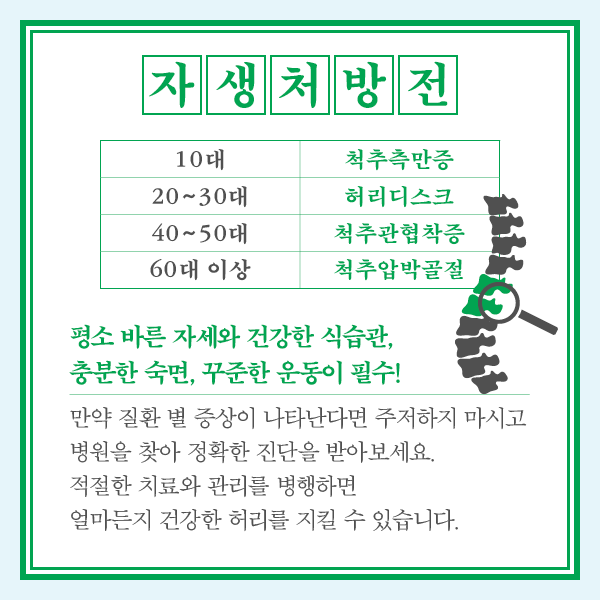 자생처방전

| 10대 | 척추측만증 |
|---|---|
| 20~30대 | 허리디스크 |
| 40~50대 | 척추관협착증 |
| 60대 이상 | 척추압박골절 |

평소 바른 자세와 건강한 식습관, 충분한 숙면, 꾸준한 운동이 필수!

만약 질환 별 증상이 나타난다면 주저하지 마시고 병원을 찾아 정확한 진단을 받아보세요. 적절한 치료와 관리를 병행하면 얼마든지 건강한 허리를 지킬 수 있습니다.